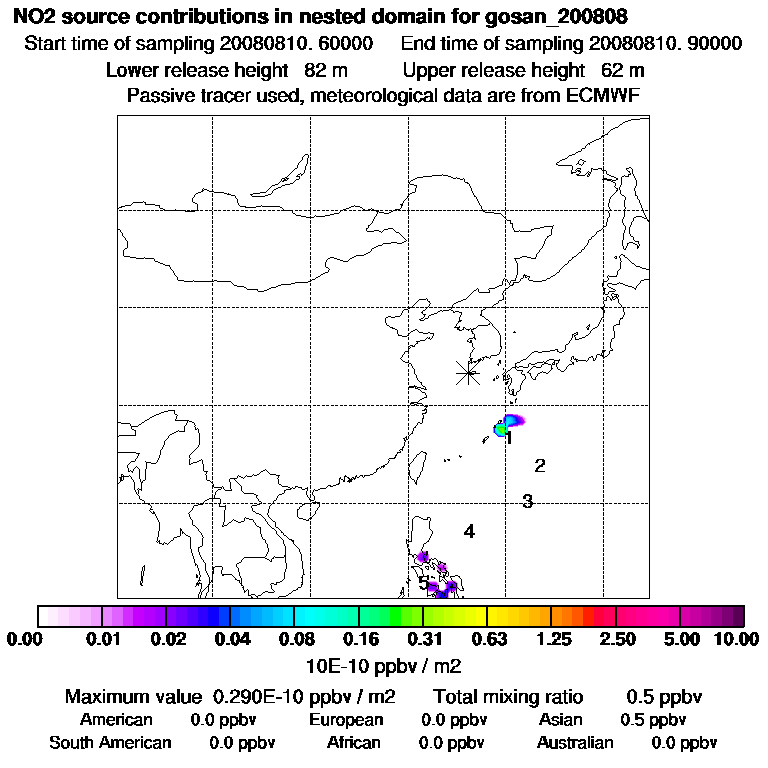 NO2 source contributions in nested domain for gosan_200808
Start time of sampling 20080810. 60000 End time of sampling 20080810. 90000
Lower release height 82 m Upper release height 62 m
Passive tracer used, meteorological data are from ECMWF

1
2
3
4
5

0.00 0.01 0.02 0.04 0.08 0.16 0.31 0.63 1.25 2.50 5.00 10.00
10E-10 ppbv / m2

Maximum value 0.290E-10 ppbv / m2 Total mixing ratio 0.5 ppbv
American 0.0 ppbv European 0.0 ppbv Asian 0.5 ppbv
South American 0.0 ppbv African 0.0 ppbv Australian 0.0 ppbv